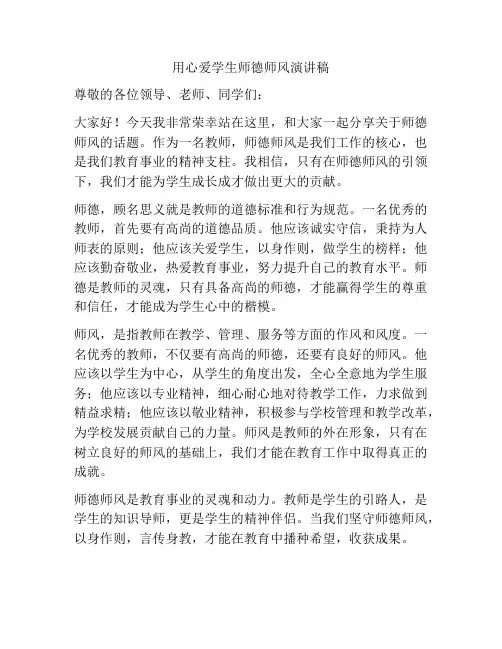 用心爱学生师德师风演讲稿

尊敬的各位领导、老师、同学们：

大家好！今天我非常荣幸站在这里，和大家一起分享关于师德师风的话题。作为一名教师，师德师风是我们工作的核心，也是我们教育事业的精神支柱。我相信，只有在师德师风的引领下，我们才能为学生成长成才做出更大的贡献。

师德，顾名思义就是教师的道德标准和行为规范。一名优秀的教师，首先要有高尚的道德品质。他应该诚实守信，秉持为人师表的原则；他应该关爱学生，以身作则，做学生的榜样；他应该勤奋敬业，热爱教育事业，努力提升自己的教育水平。师德是教师的灵魂，只有具备高尚的师德，才能赢得学生的尊重和信任，才能成为学生心中的楷模。

师风，是指教师在教学、管理、服务等方面的作风和风度。一名优秀的教师，不仅要有高尚的师德，还要有良好的师风。他应该以学生为中心，从学生的角度出发，全心全意地为学生服务；他应该以专业精神，细心耐心地对待教学工作，力求做到精益求精；他应该以敬业精神，积极参与学校管理和教学改革，为学校发展贡献自己的力量。师风是教师的外在形象，只有在树立良好的师风的基础上，我们才能在教育工作中取得真正的成就。

师德师风是教育事业的灵魂和动力。教师是学生的引路人，是学生的知识导师，更是学生的精神伴侣。当我们坚守师德师风，以身作则，言传身教，才能在教育中播种希望，收获成果。